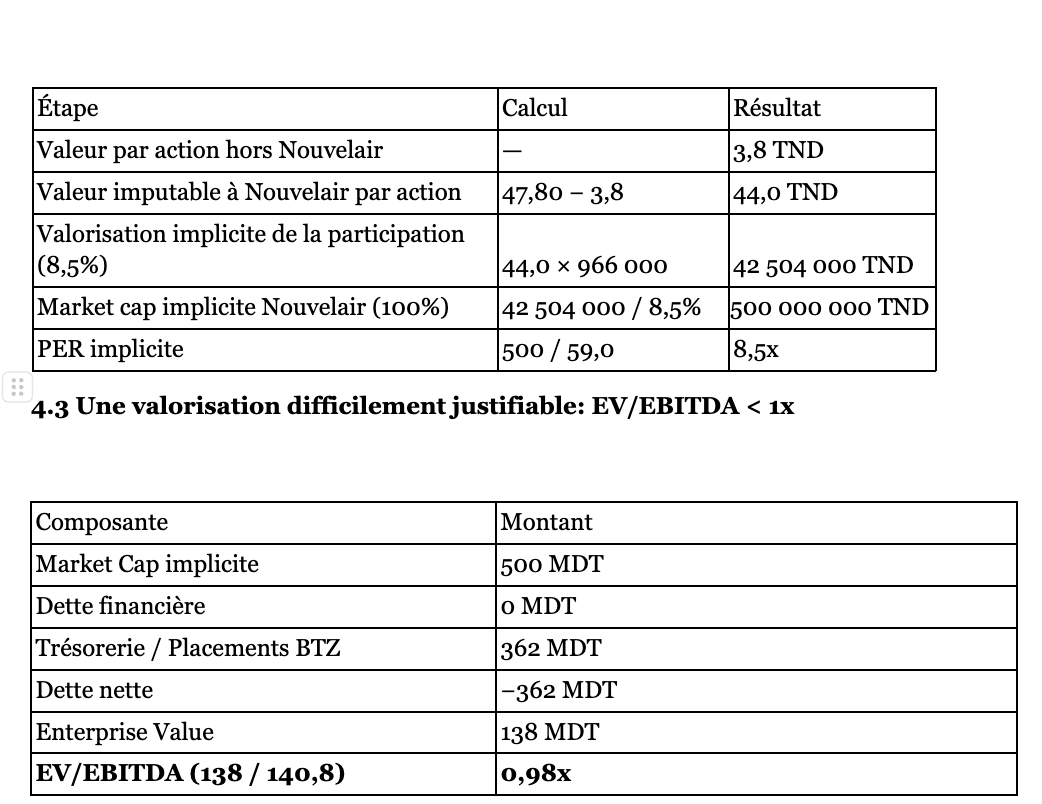 | Étape | Calcul | Résultat |
|---|---|---|
| Valeur par action hors Nouvelair | — | 3,8 TND |
| Valeur imputable à Nouvelair par action | 47,80 – 3,8 | 44,0 TND |
| Valorisation implicite de la participation (8,5%) | 44,0 × 966 000 | 42 504 000 TND |
| Market cap implicite Nouvelair (100%) | 42 504 000 / 8,5% | 500 000 000 TND |
| PER implicite | 500 / 59,0 | 8,5x |

**4.3 Une valorisation difficilement justifiable: EV/EBITDA < 1x**

| Composante | Montant |
|---|---|
| Market Cap implicite | 500 MDT |
| Dette financière | 0 MDT |
| Trésorerie / Placements BTZ | 362 MDT |
| Dette nette | −362 MDT |
| Enterprise Value | 138 MDT |
| **EV/EBITDA (138 / 140,8)** | **0,98x** |